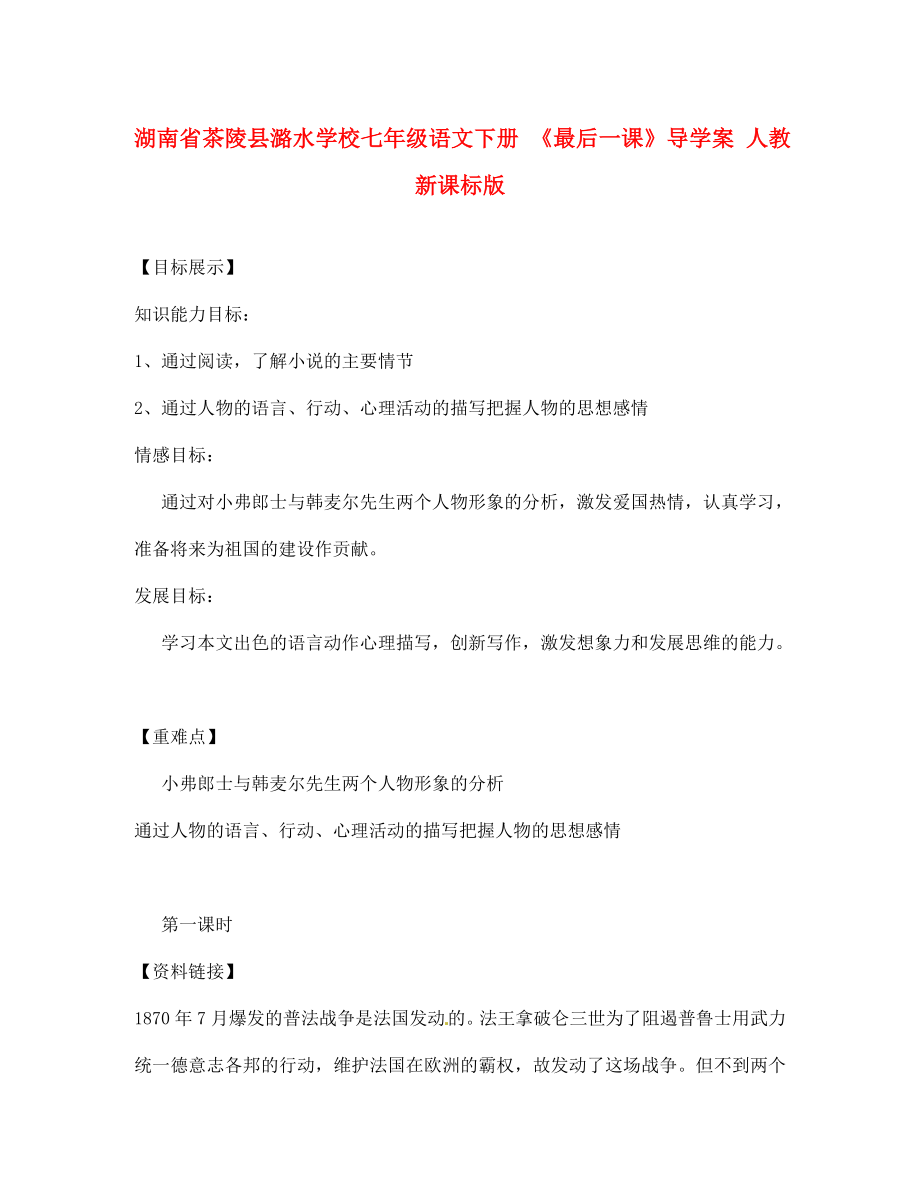 湖南省茶陵县潞水学校七年级语文下册 《最后一课》导学案 人教新课标版

【目标展示】

知识能力目标：

1、通过阅读，了解小说的主要情节

2、通过人物的语言、行动、心理活动的描写把握人物的思想感情

情感目标：

通过对小弗郎士与韩麦尔先生两个人物形象的分析，激发爱国热情，认真学习，准备将来为祖国的建设作贡献。

发展目标：

学习本文出色的语言动作心理描写，创新写作，激发想象力和发展思维的能力。

【重难点】

小弗郎士与韩麦尔先生两个人物形象的分析

通过人物的语言、行动、心理活动的描写把握人物的思想感情

第一课时

【资料链接】

1870 年 7 月爆发的普法战争是法国发动的。法王拿破仑三世为了阻遏普鲁士用武力统一德意志各邦的行动，维护法国在欧洲的霸权，故发动了这场战争。但不到两个